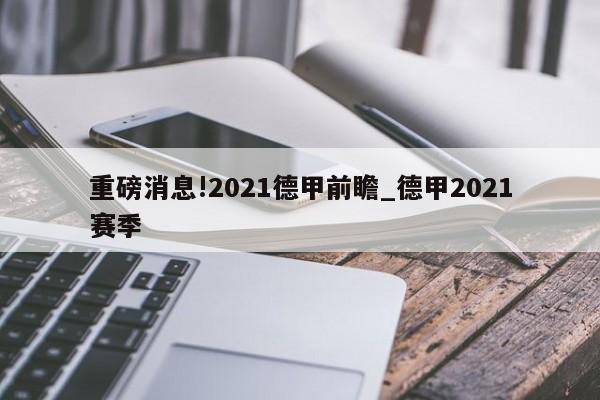 重磅消息!2021德甲前瞻_德甲2021赛季